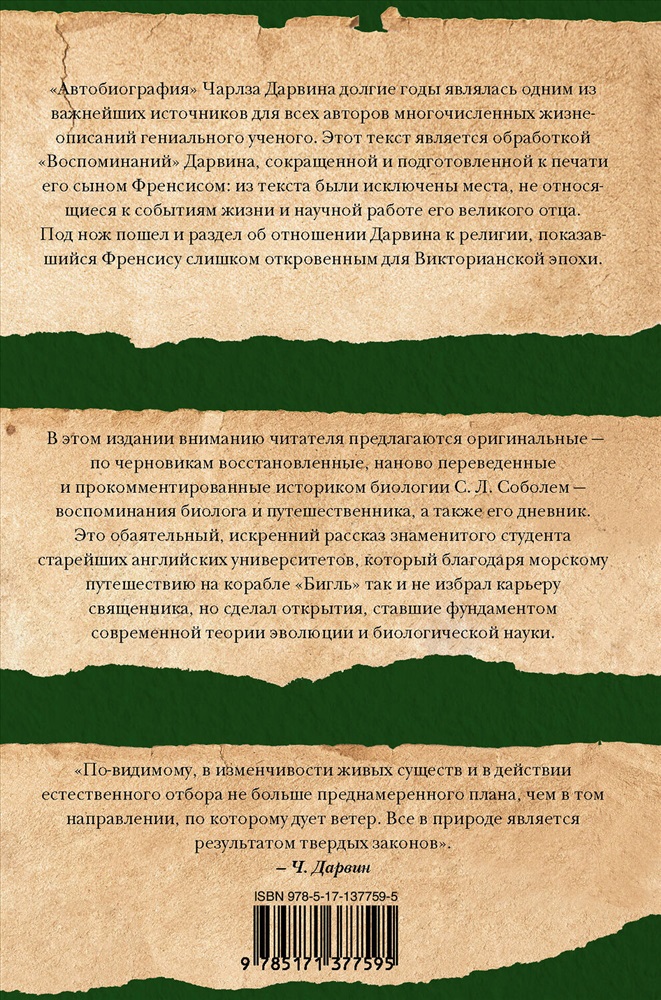 «Автобиография» Чарлза Дарвина долгие годы являлась одним из важнейших источников для всех авторов многочисленных жизнеописаний гениального ученого. Этот текст является обработкой «Воспоминаний» Дарвина, сокращенной и подготовленной к печати его сыном Френсисом: из текста были исключены места, не относящиеся к событиям жизни и научной работе его великого отца. Под нож пошел и раздел об отношении Дарвина к религии, показавшийся Френсису слишком откровенным для Викторианской эпохи.

В этом издании вниманию читателя предлагаются оригинальные — по черновикам восстановленные, наново переведенные и прокомментированные историком биологии С. Л. Соболем — воспоминания биолога и путешественника, а также его дневник. Это обаятельный, искренний рассказ знаменитого студента старейших английских университетов, который благодаря морскому путешествию на корабле «Бигль» так и не избрал карьеру священника, но сделал открытия, ставшие фундаментом современной теории эволюции и биологической науки.

«По-видимому, в изменчивости живых существ и в действии естественного отбора не больше преднамеренного плана, чем в том направлении, по которому дует ветер. Все в природе является результатом твердых законов».
– Ч. Дарвин

ISBN 978-5-17-137759-5

9 785171 377595